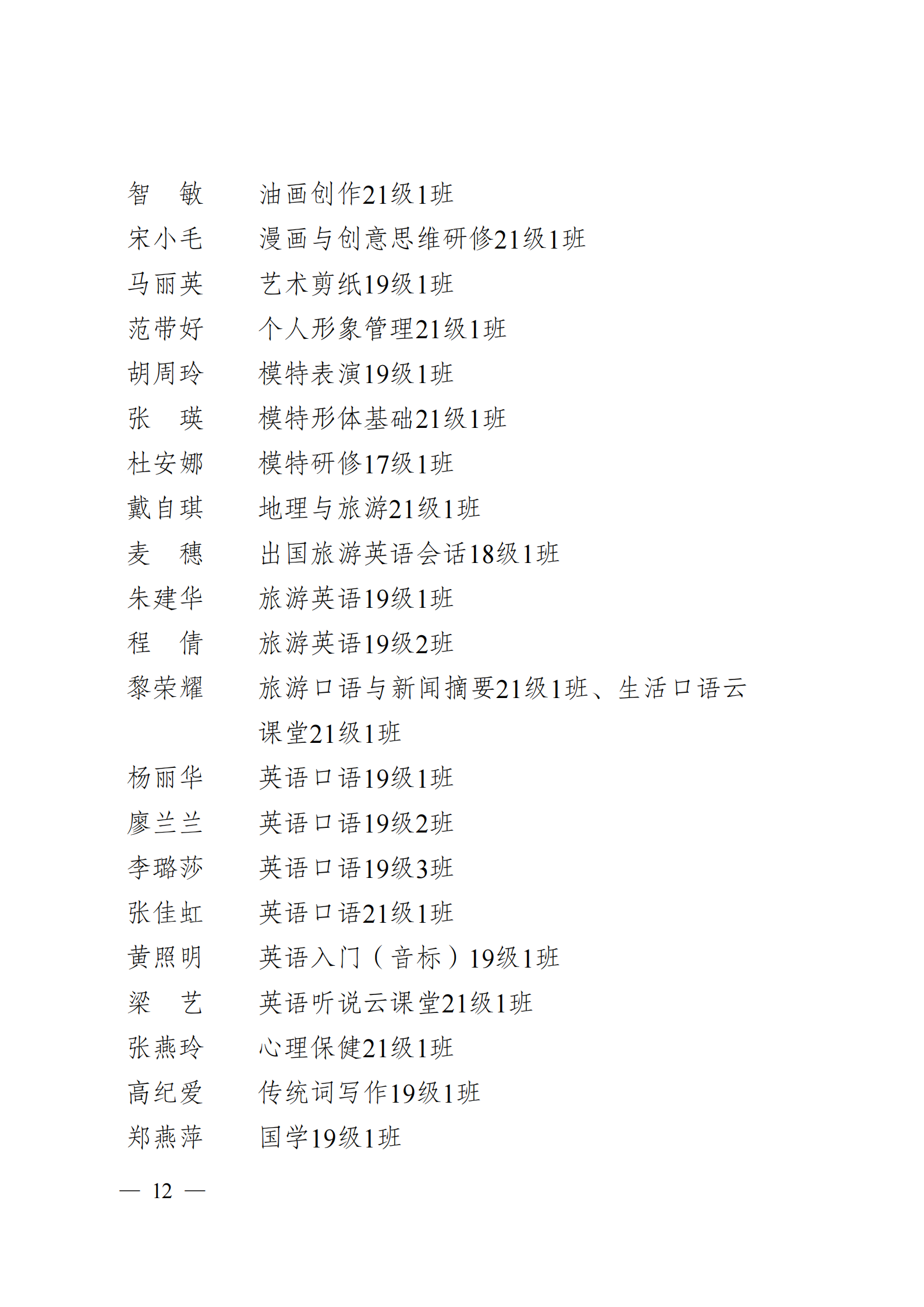 智　敏　　油画创作21级1班
宋小毛　　漫画与创意思维研修21级1班
马丽英　　艺术剪纸19级1班
范带好　　个人形象管理21级1班
胡周玲　　模特表演19级1班
张　瑛　　模特形体基础21级1班
杜安娜　　模特研修17级1班
戴自琪　　地理与旅游21级1班
麦　穗　　出国旅游英语会话18级1班
朱建华　　旅游英语19级1班
程　倩　　旅游英语19级2班
黎荣耀　　旅游口语与新闻摘要21级1班、生活口语云课堂21级1班
杨丽华　　英语口语19级1班
廖兰兰　　英语口语19级2班
李璐莎　　英语口语19级3班
张佳虹　　英语口语21级1班
黄照明　　英语入门（音标）19级1班
梁　艺　　英语听说云课堂21级1班
张燕玲　　心理保健21级1班
高纪爱　　传统词写作19级1班
郑燕萍　　国学19级1班

— 12 —